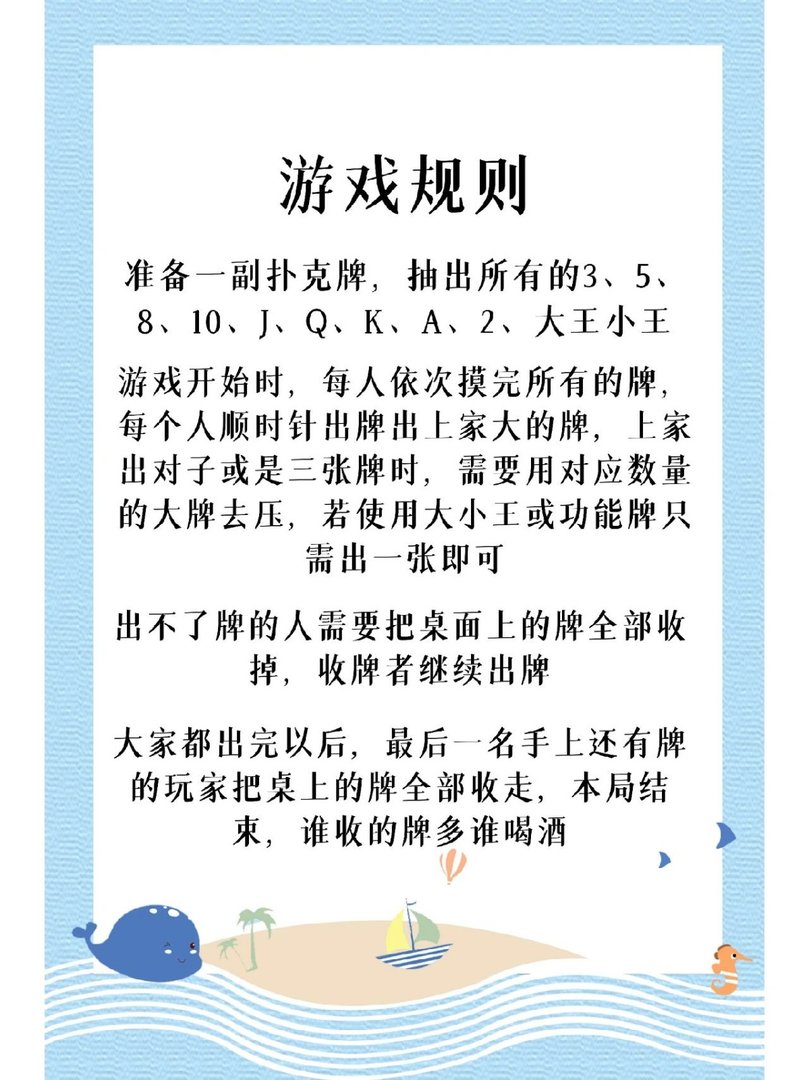 游戏规则

准备一副扑克牌，抽出所有的3、5、8、10、J、Q、K、A、2、大王小王

游戏开始时，每人依次摸完所有的牌，每个人顺时针出牌出上家大的牌，上家出对子或是三张牌时，需要用对应数量的大牌去压，若使用大小王或功能牌只需出一张即可

出不了牌的人需要把桌面上的牌全部收掉，收牌者继续出牌

大家都出完以后，最后一名手上还有牌的玩家把桌上的牌全部收走，本局结束，谁收的牌多谁喝酒